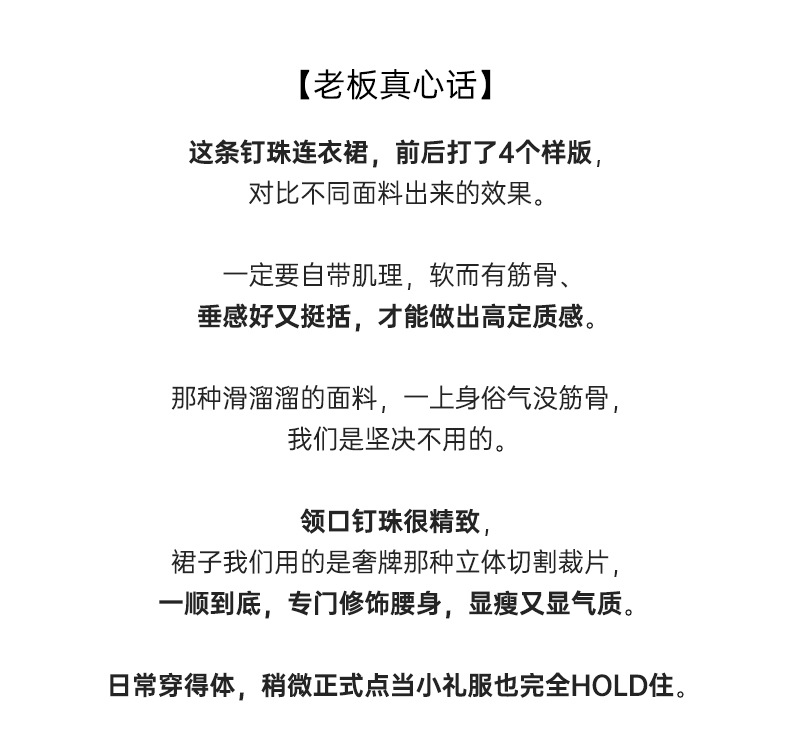 【老板真心话】

这条钉珠连衣裙，前后打了4个样版，
对比不同面料出来的效果。

一定要自带肌理，软而有筋骨、
垂感好又挺括，才能做出高定质感。

那种滑溜溜的面料，一上身俗气没筋骨，
我们是坚决不用的。

领口钉珠很精致，
裙子我们用的是奢牌那种立体切割裁片，
一顺到底，专门修饰腰身，显瘦又显气质。

日常穿得体，稍微正式点当小礼服也完全HOLD住。